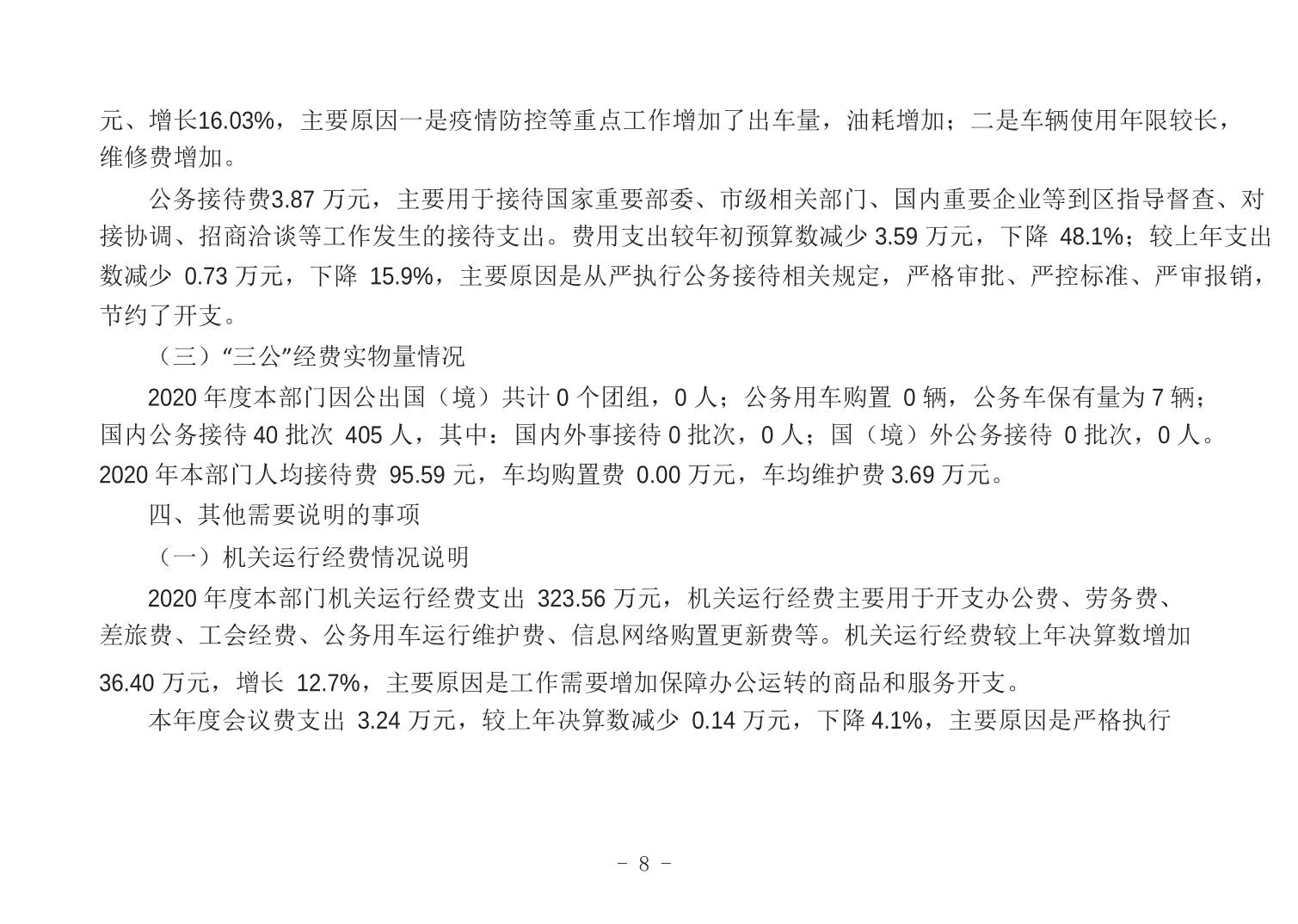 元、增长16.03%，主要原因一是疫情防控等重点工作增加了出车量，油耗增加；二是车辆使用年限较长，维修费增加。

公务接待费3.87 万元，主要用于接待国家重要部委、市级相关部门、国内重要企业等到区指导督查、对接协调、招商洽谈等工作发生的接待支出。费用支出较年初预算数减少 3.59 万元，下降 48.1%；较上年支出数减少 0.73 万元，下降 15.9%，主要原因是从严执行公务接待相关规定，严格审批、严控标准、严审报销，节约了开支。

（三）“三公”经费实物量情况

2020 年度本部门因公出国（境）共计 0 个团组，0 人；公务用车购置 0 辆，公务车保有量为 7 辆；国内公务接待 40 批次 405 人，其中：国内外事接待 0 批次，0 人；国（境）外公务接待 0 批次，0 人。2020 年本部门人均接待费 95.59 元，车均购置费 0.00 万元，车均维护费 3.69 万元。

四、其他需要说明的事项

（一）机关运行经费情况说明

2020 年度本部门机关运行经费支出 323.56 万元，机关运行经费主要用于开支办公费、劳务费、差旅费、工会经费、公务用车运行维护费、信息网络购置更新费等。机关运行经费较上年决算数增加 36.40 万元，增长 12.7%，主要原因是工作需要增加保障办公运转的商品和服务开支。

本年度会议费支出 3.24 万元，较上年决算数减少 0.14 万元，下降 4.1%，主要原因是严格执行

- 8 -